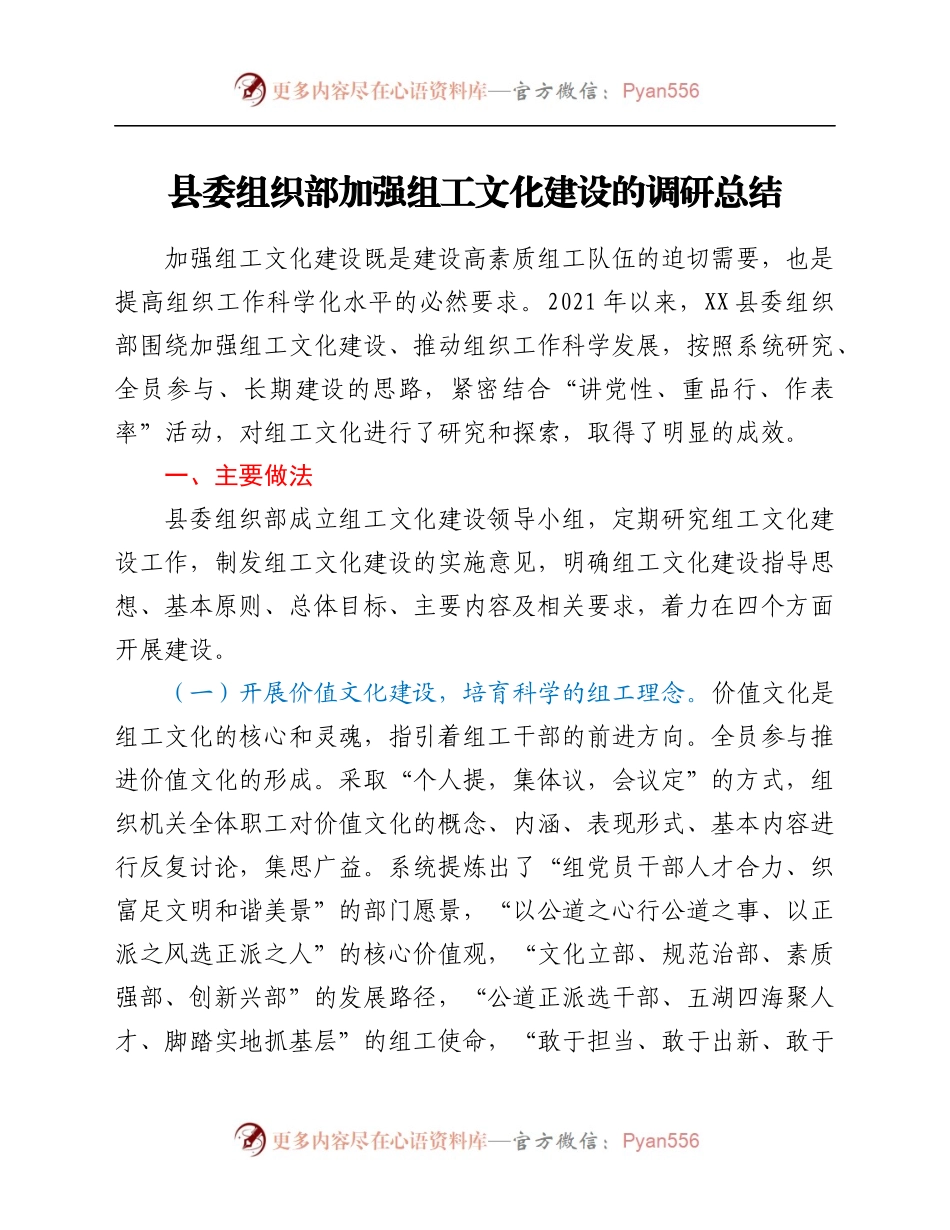 更多内容尽在心语资料库—官方微信：Pyan556

县委组织部加强组工文化建设的调研总结

加强组工文化建设既是建设高素质组工队伍的迫切需要，也是提高组织工作科学化水平的必然要求。2021年以来，XX县委组织部围绕加强组工文化建设、推动组织工作科学发展，按照系统研究、全员参与、长期建设的思路，紧密结合“讲党性、重品行、作表率”活动，对组工文化进行了研究和探索，取得了明显的成效。

一、主要做法

县委组织部成立组工文化建设领导小组，定期研究组工文化建设工作，制发组工文化建设的实施意见，明确组工文化建设指导思想、基本原则、总体目标、主要内容及相关要求，着力在四个方面开展建设。

（一）开展价值文化建设，培育科学的组工理念。价值文化是组工文化的核心和灵魂，指引着组工干部的前进方向。全员参与推进价值文化的形成。采取“个人提，集体议，会议定”的方式，组织机关全体职工对价值文化的概念、内涵、表现形式、基本内容进行反复讨论，集思广益。系统提炼出了“组党员干部人才合力、织富足文明和谐美景”的部门愿景，“以公道之心行公道之事、以正派之风选正派之人”的核心价值观，“文化立部、规范治部、素质强部、创新兴部”的发展路径，“公道正派选干部、五湖四海聚人才、脚踏实地抓基层”的组工使命，“敢于担当、敢于出新、敢于

更多内容尽在心语资料库—官方微信：Pyan556